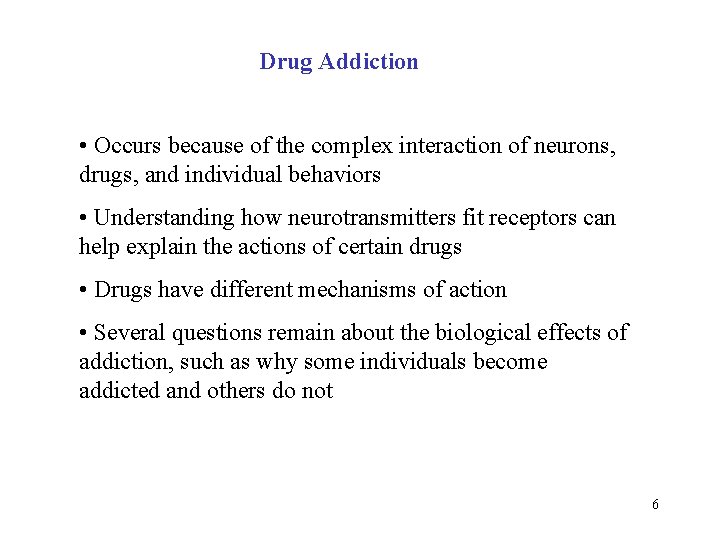 Drug Addiction

• Occurs because of the complex interaction of neurons, drugs, and individual behaviors

• Understanding how neurotransmitters fit receptors can help explain the actions of certain drugs

• Drugs have different mechanisms of action

• Several questions remain about the biological effects of addiction, such as why some individuals become addicted and others do not

6